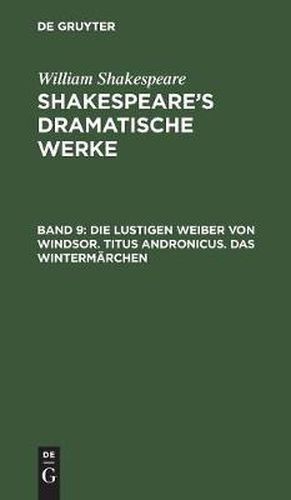 DE GRUYTER

William Shakespeare

SHAKESPEARE'S DRAMATISCHE WERKE

BAND 9: DIE LUSTIGEN WEIBER VON WINDSOR. TITUS ANDRONICUS. DAS WINTERMÄRCHEN

DE
G